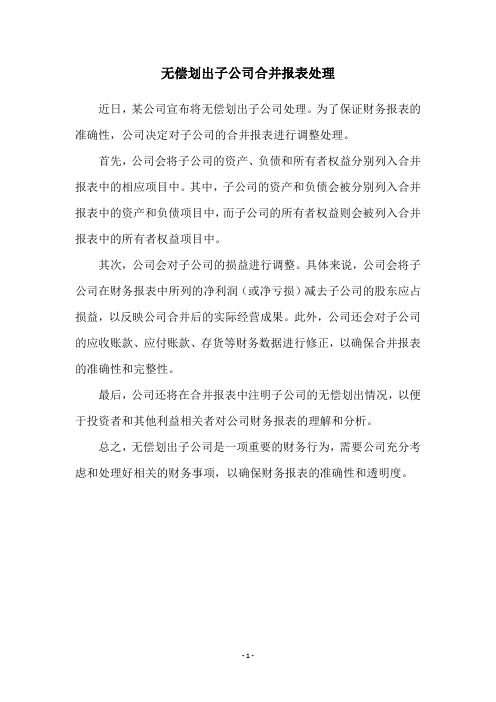 无偿划出子公司合并报表处理

近日，某公司宣布将无偿划出子公司处理。为了保证财务报表的准确性，公司决定对子公司的合并报表进行调整处理。

首先，公司会将子公司的资产、负债和所有者权益分别列入合并报表中的相应项目中。其中，子公司的资产和负债会被分别列入合并报表中的资产和负债项目中，而子公司的所有者权益则会被列入合并报表中的所有者权益项目中。

其次，公司会对子公司的损益进行调整。具体来说，公司会将子公司在财务报表中所列的净利润（或净亏损）减去子公司的股东应占损益，以反映公司合并后的实际经营成果。此外，公司还会对子公司的应收账款、应付账款、存货等财务数据进行修正，以确保合并报表的准确性和完整性。

最后，公司还将在合并报表中注明子公司的无偿划出情况，以便于投资者和其他利益相关者对公司财务报表的理解和分析。

总之，无偿划出子公司是一项重要的财务行为，需要公司充分考虑和处理好相关的财务事项，以确保财务报表的准确性和透明度。

- 1 -